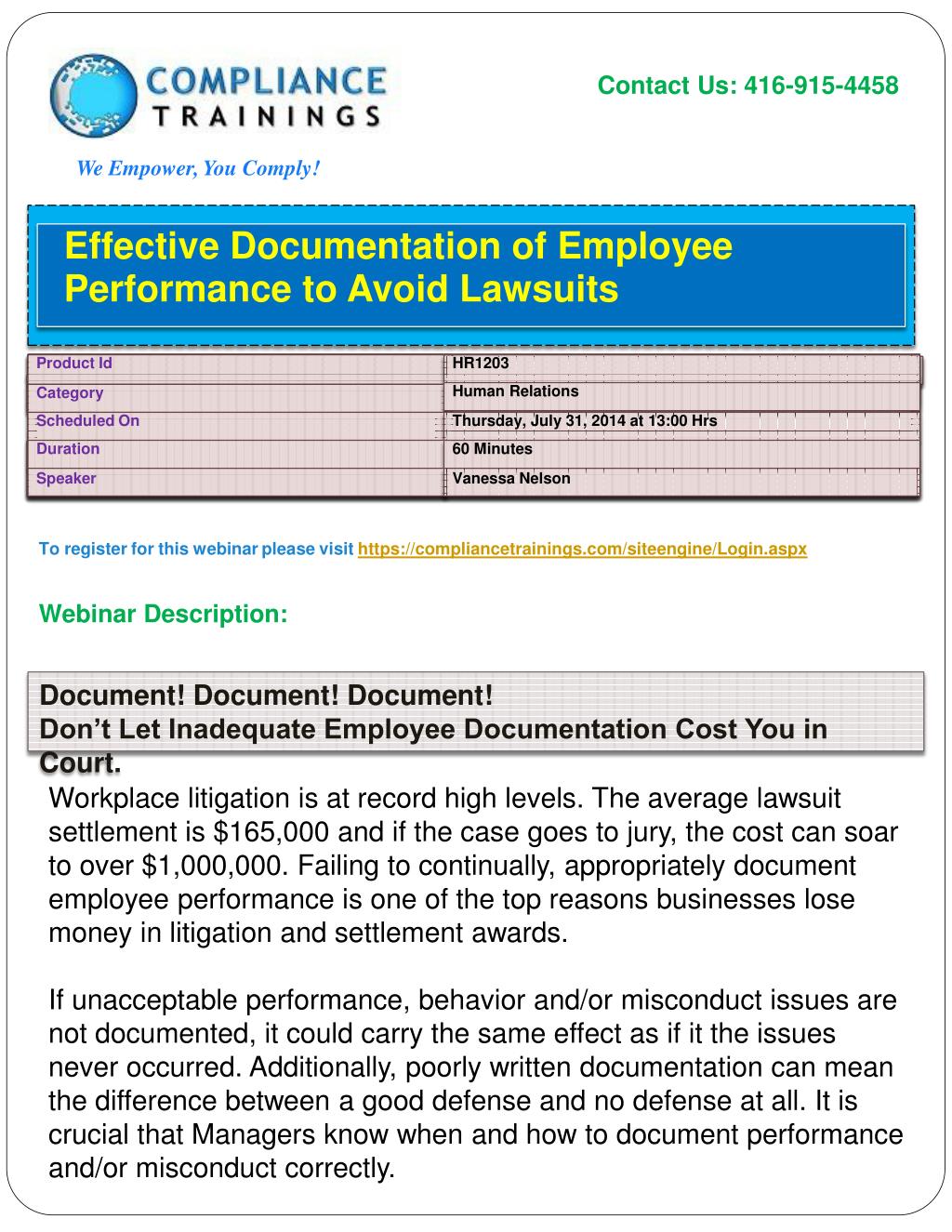 COMPLIANCE TRAININGS

Contact Us: 416-915-4458

We Empower, You Comply!

Effective Documentation of Employee Performance to Avoid Lawsuits

| Product Id | HR1203 |
|---|---|
| Category | Human Relations |
| Scheduled On | Thursday, July 31, 2014 at 13:00 Hrs |
| Duration | 60 Minutes |
| Speaker | Vanessa Nelson |

To register for this webinar please visit https://compliancetrainings.com/siteengine/Login.aspx

Webinar Description:

Document! Document! Document!
Don’t Let Inadequate Employee Documentation Cost You in Court.

Workplace litigation is at record high levels. The average lawsuit settlement is $165,000 and if the case goes to jury, the cost can soar to over $1,000,000. Failing to continually, appropriately document employee performance is one of the top reasons businesses lose money in litigation and settlement awards.

If unacceptable performance, behavior and/or misconduct issues are not documented, it could carry the same effect as if it the issues never occurred. Additionally, poorly written documentation can mean the difference between a good defense and no defense at all. It is crucial that Managers know when and how to document performance and/or misconduct correctly.